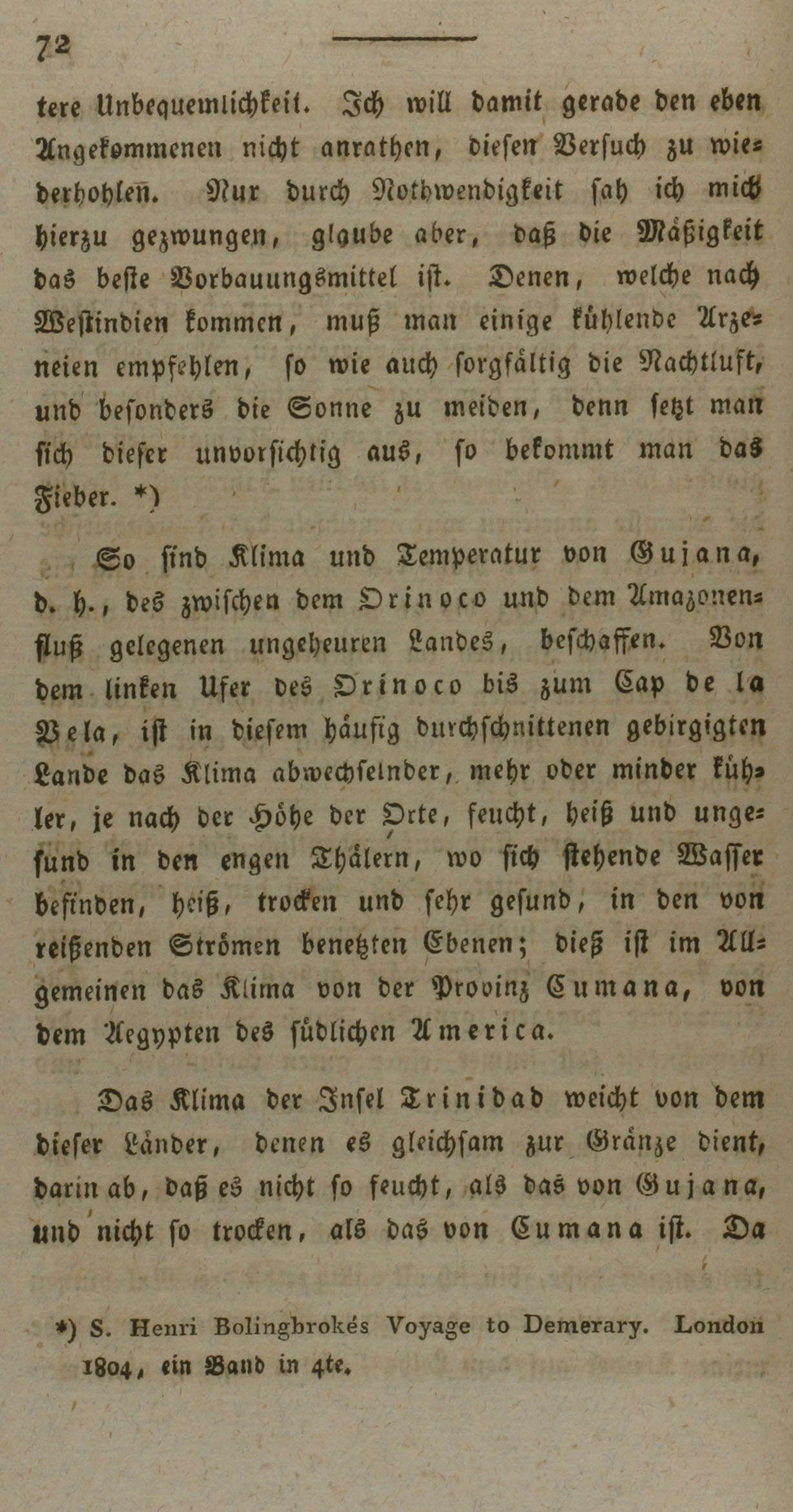 72

tere Unbequemlichkeit. Ich will damit gerade den eben Angekommenen nicht anrathen, diesen Versuch zu wiederhohlen. Nur durch Nothwendigkeit sah ich mich hierzu gezwungen, glaube aber, daß die Mäßigkeit das beste Vorbauungsmittel ist. Denen, welche nach Westindien kommen, muß man einige kühlende Arzeneien empfehlen, so wie auch sorgfältig die Nachtluft, und besonders die Sonne zu meiden, denn setzt man sich dieser unvorsichtig aus, so bekommt man das Fieber. *)

So sind Klima und Temperatur von Gujana, d. h., des zwischen dem Orinoco und dem Amazonenfluß gelegenen ungeheuren Landes, beschaffen. Von dem linken Ufer des Orinoco bis zum Cap de la Vela, ist in diesem häufig durchschnittenen gebirgigten Lande das Klima abwechselnder, mehr oder minder kühler, je nach der Höhe der Orte, feucht, heiß und ungesund in den engen Thälern, wo sich stehende Wasser befinden, heiß, trocken und sehr gesund, in den von reißenden Strömen benetzten Ebenen; dieß ist im Allgemeinen das Klima von der Provinz Cumana, von dem Aegypten des südlichen America.

Das Klima der Insel Trinidad weicht von dem dieser Länder, denen es gleichsam zur Gränze dient, darin ab, daß es nicht so feucht, als das von Gujana, und nicht so trocken, als das von Cumana ist. Da

*) S. Henri Bolingbrokés Voyage to Demerary. London 1804, ein Band in 4te.